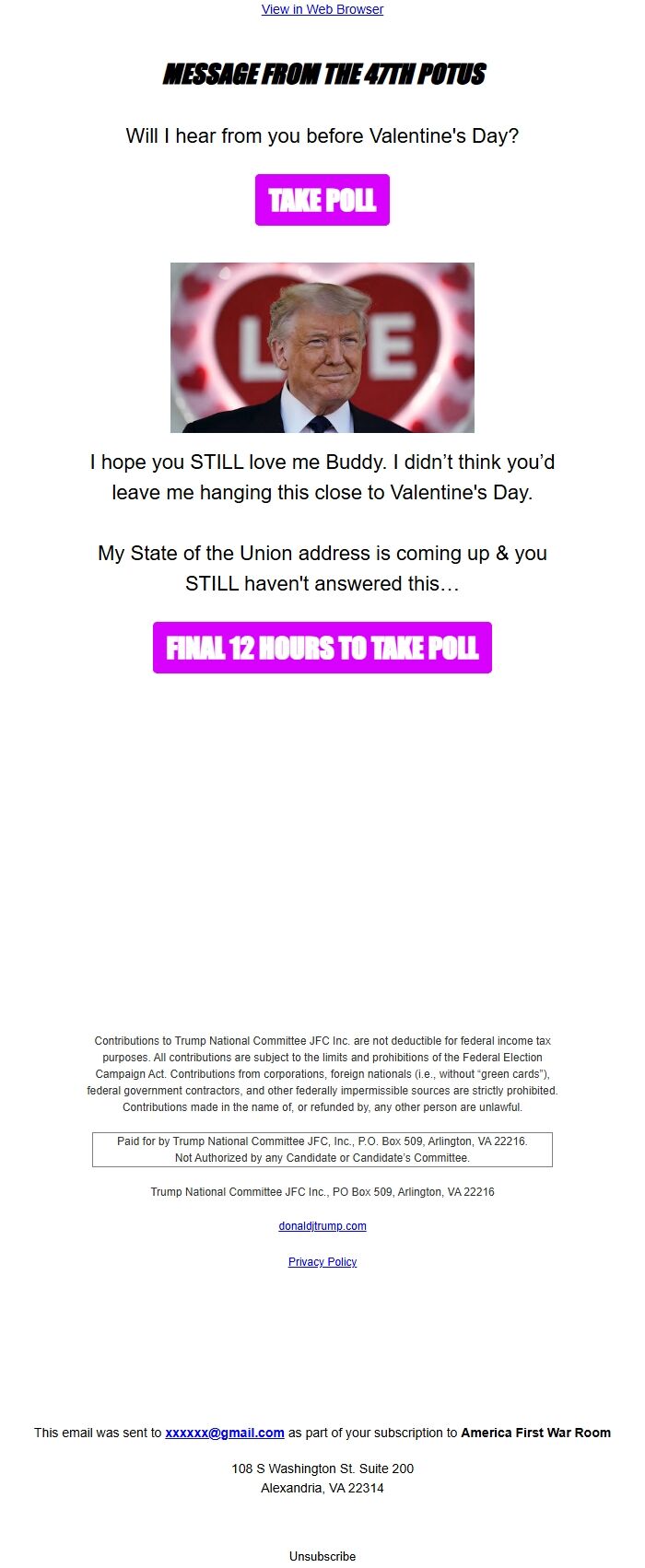 View in Web Browser

MESSAGE FROM THE 47TH POTUS

Will I hear from you before Valentine's Day?

TAKE POLL

L E

I hope you STILL love me Buddy. I didn't think you'd leave me hanging this close to Valentine's Day.

My State of the Union address is coming up & you STILL haven't answered this…

FINAL 12 HOURS TO TAKE POLL

Contributions to Trump National Committee JFC Inc. are not deductible for federal income tax purposes. All contributions are subject to the limits and prohibitions of the Federal Election Campaign Act. Contributions from corporations, foreign nationals (i.e., without "green cards"), federal government contractors, and other federally impermissible sources are strictly prohibited. Contributions made in the name of, or refunded by, any other person are unlawful.

Paid for by Trump National Committee JFC, Inc., P.O. Box 509, Arlington, VA 22216. Not Authorized by any Candidate or Candidate's Committee.

Trump National Committee JFC Inc., PO Box 509, Arlington, VA 22216

donaldjtrump.com

Privacy Policy

This email was sent to xxxxxx@gmail.com as part of your subscription to America First War Room

108 S Washington St. Suite 200
Alexandria, VA 22314

Unsubscribe